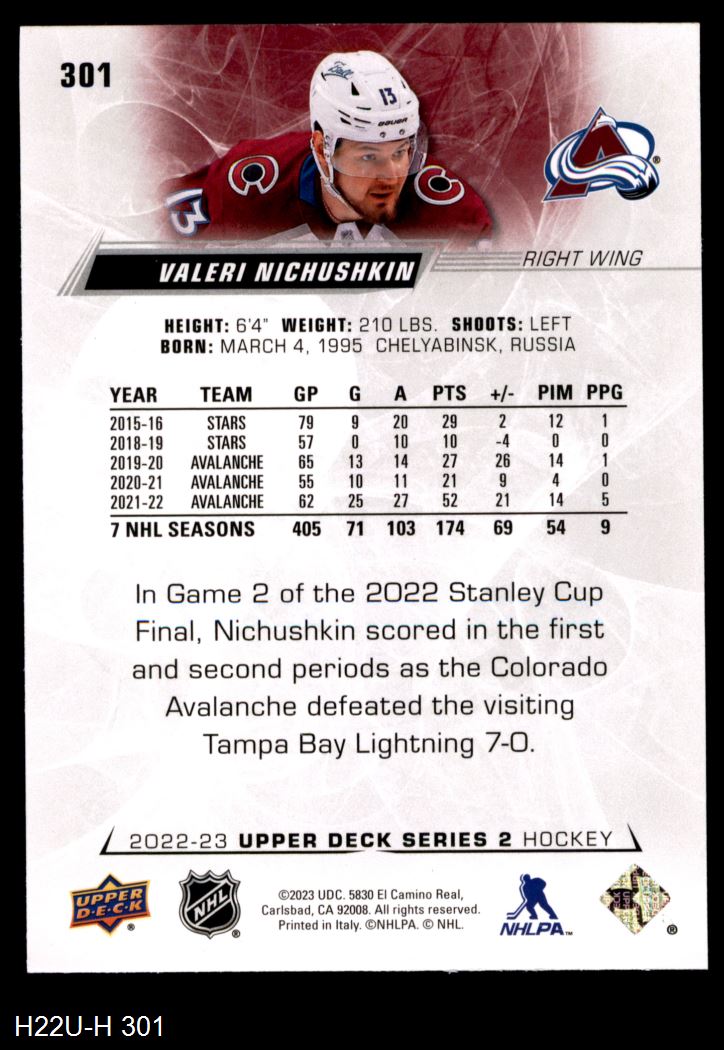 301

VALERI NICHUSHKIN

RIGHT WING

HEIGHT: 6'4" WEIGHT: 210 LBS. SHOOTS: LEFT
BORN: MARCH 4, 1995 CHELYABINSK, RUSSIA

| YEAR | TEAM | GP | G | A | PTS | +/- | PIM | PPG |
|---|---|---|---|---|---|---|---|---|
| 2015-16 | STARS | 79 | 9 | 20 | 29 | 2 | 12 | 1 |
| 2018-19 | STARS | 57 | 0 | 10 | 10 | -4 | 0 | 0 |
| 2019-20 | AVALANCHE | 65 | 13 | 14 | 27 | 26 | 14 | 1 |
| 2020-21 | AVALANCHE | 55 | 10 | 11 | 21 | 9 | 4 | 0 |
| 2021-22 | AVALANCHE | 62 | 25 | 27 | 52 | 21 | 14 | 5 |
| 7 NHL SEASONS | | 405 | 71 | 103 | 174 | 69 | 54 | 9 |

In Game 2 of the 2022 Stanley Cup Final, Nichushkin scored in the first and second periods as the Colorado Avalanche defeated the visiting Tampa Bay Lightning 7-0.

2022-23 UPPER DECK SERIES 2 HOCKEY

UPPER DECK

NHL

©2023 UDC. 5830 El Camino Real, Carlsbad, CA 92008. All rights reserved. Printed in Italy. ©NHLPA. © NHL.

NHLPA

H22U-H 301